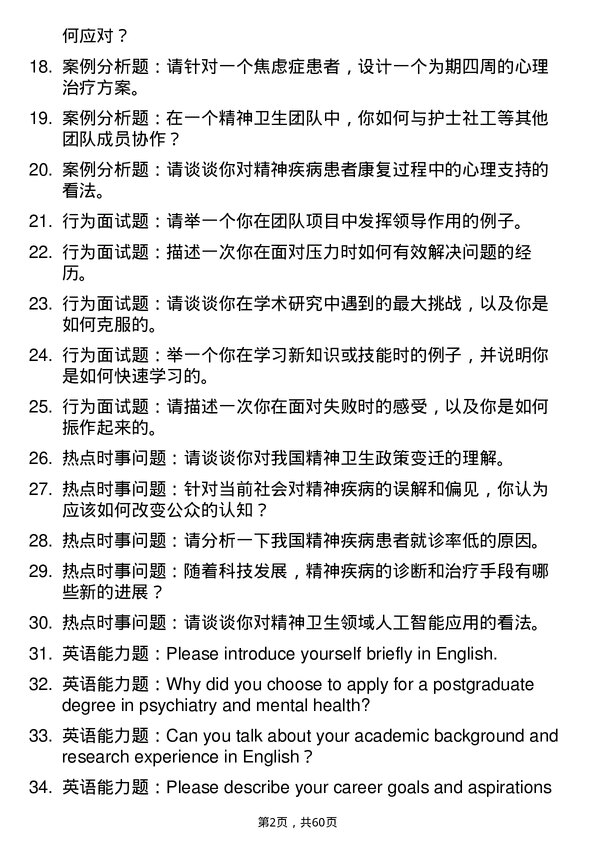 何应对？

18. 案例分析题：请针对一个焦虑症患者，设计一个为期四周的心理治疗方案。

19. 案例分析题：在一个精神卫生团队中，你如何与护士社工等其他团队成员协作？

20. 案例分析题：请谈谈你对精神疾病患者康复过程中的心理支持的看法。

21. 行为面试题：请举一个你在团队项目中发挥领导作用的例子。

22. 行为面试题：描述一次你在面对压力时如何有效解决问题的经历。

23. 行为面试题：请谈谈你在学术研究中遇到的最大挑战，以及你是如何克服的。

24. 行为面试题：举一个你在学习新知识或技能时的例子，并说明你是如何快速学习的。

25. 行为面试题：请描述一次你在面对失败时的感受，以及你是如何振作起来的。

26. 热点时事问题：请谈谈你对我国精神卫生政策变迁的理解。

27. 热点时事问题：针对当前社会对精神疾病的误解和偏见，你认为应该如何改变公众的认知？

28. 热点时事问题：请分析一下我国精神疾病患者就诊率低的原因。

29. 热点时事问题：随着科技发展，精神疾病的诊断和治疗手段有哪些新的进展？

30. 热点时事问题：请谈谈你对精神卫生领域人工智能应用的看法。

31. 英语能力题：Please introduce yourself briefly in English.

32. 英语能力题：Why did you choose to apply for a postgraduate degree in psychiatry and mental health?

33. 英语能力题：Can you talk about your academic background and research experience in English？

34. 英语能力题：Please describe your career goals and aspirations

第2页，共60页